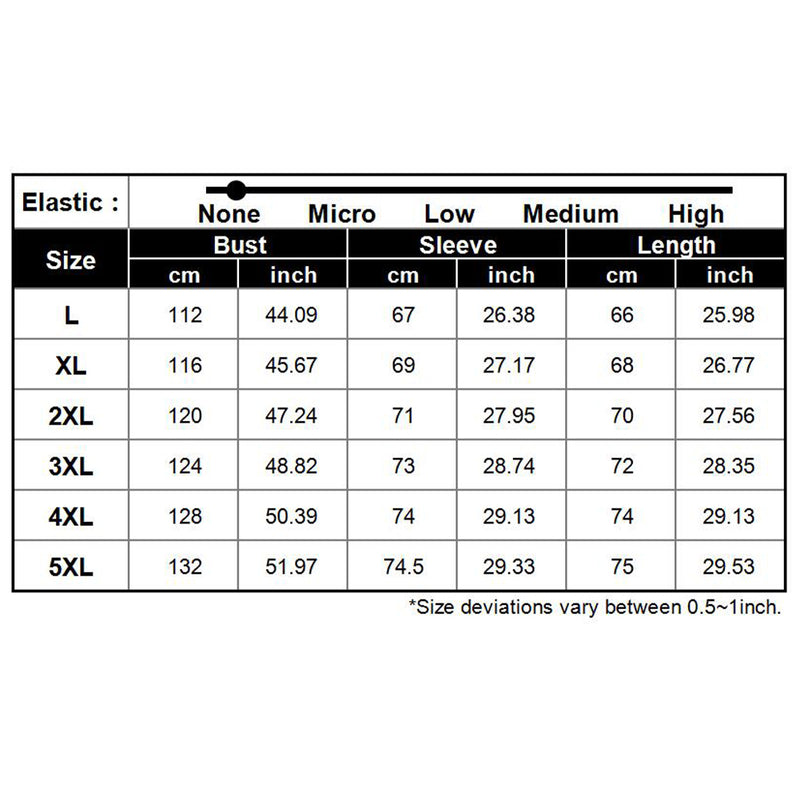 Elastic : None Micro Low Medium High

| Size | Bust cm | Bust inch | Sleeve cm | Sleeve inch | Length cm | Length inch |
|---|---|---|---|---|---|---|
| L | 112 | 44.09 | 67 | 26.38 | 66 | 25.98 |
| XL | 116 | 45.67 | 69 | 27.17 | 68 | 26.77 |
| 2XL | 120 | 47.24 | 71 | 27.95 | 70 | 27.56 |
| 3XL | 124 | 48.82 | 73 | 28.74 | 72 | 28.35 |
| 4XL | 128 | 50.39 | 74 | 29.13 | 74 | 29.13 |
| 5XL | 132 | 51.97 | 74.5 | 29.33 | 75 | 29.53 |

*Size deviations vary between 0.5~1inch.